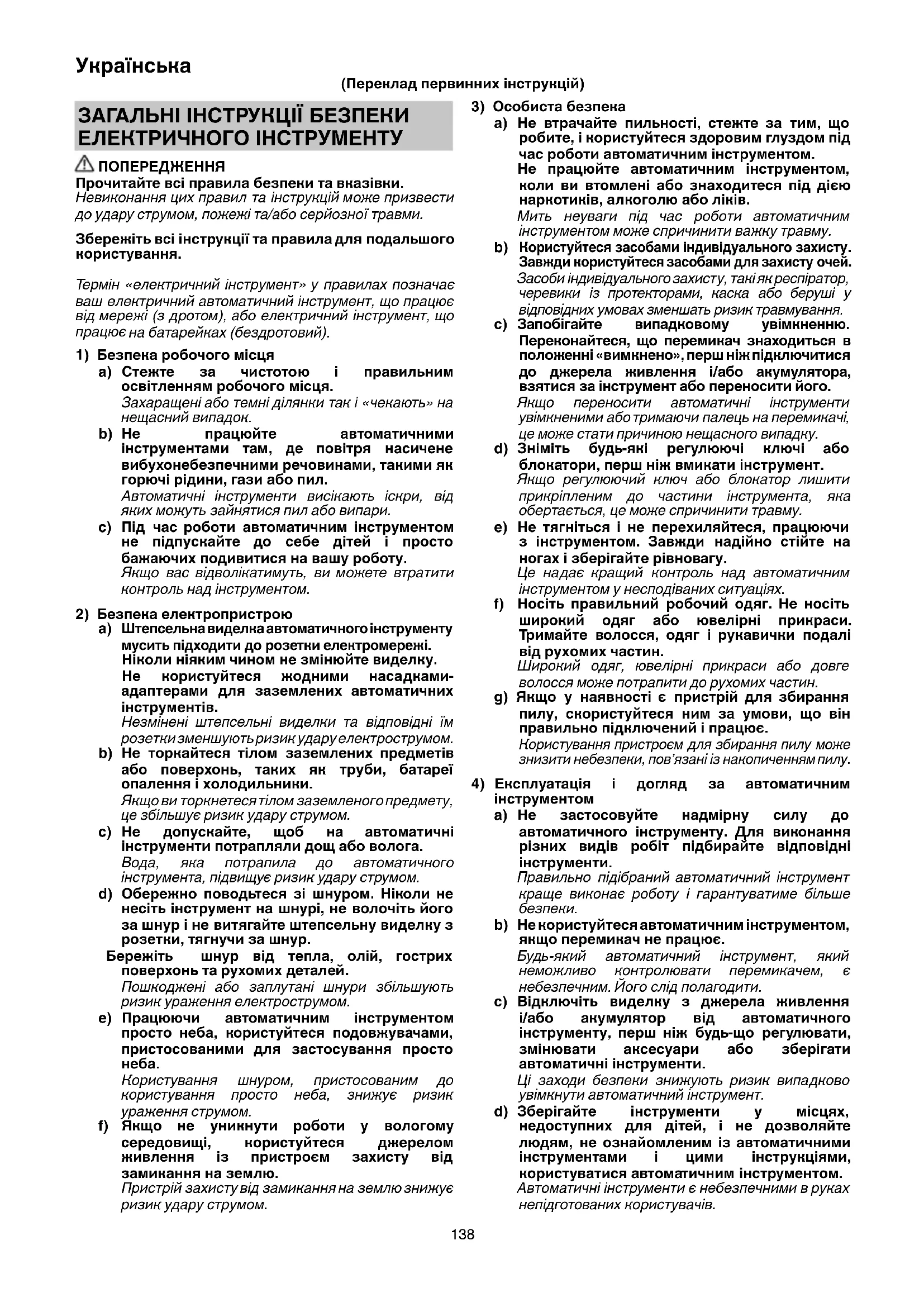 Українська

(Переклад первинних інструкцій)

ЗАГАЛЬНІ ІНСТРУКЦІЇ БЕЗПЕКИ ЕЛЕКТРИЧНОГО ІНСТРУМЕНТУ

ПОПЕРЕДЖЕННЯ
Прочитайте всі правила безпеки та вказівки. Невиконання цих правил та інструкцій може призвести до удару струмом, пожежі та/або серйозної травми.

Збережіть всі інструкції та правила для подальшого користування.

Термін «електричний інструмент» у правилах позначає ваш електричний автоматичний інструмент, що працює від мережі (з дротом), або електричний інструмент, що працює на батарейках (бездротовий).

1) Безпека робочого місця
a) Стежте за чистотою і правильним освітленням робочого місця.
Захаращені або темні ділянки так і «чекають» на нещасний випадок.
b) Не працюйте автоматичними інструментами там, де повітря насичене вибухонебезпечними речовинами, такими як горючі рідини, гази або пил.
Автоматичні інструменти висікають іскри, від яких можуть зайнятися пил або випари.
c) Під час роботи автоматичним інструментом не підпускайте до себе дітей і просто бажаючих подивитися на вашу роботу.
Якщо вас відволікатимуть, ви можете втратити контроль над інструментом.

2) Безпека електропристрою
a) Штепсельна виделка автоматичного інструменту мусить підходити до розетки електромережі. Ніколи ніяким чином не змінюйте виделку.
Не користуйтеся жодними насадками-адаптерами для заземлених автоматичних інструментів.
Незмінені штепсельні виделки та відповідні їм розетки зменшують ризик удару електрострумом.
b) Не торкайтеся тілом заземлених предметів або поверхонь, таких як труби, батареї опалення і холодильники.
Якщо ви торкнетеся тілом заземленого предмету, це збільшує ризик удару струмом.
c) Не допускайте, щоб на автоматичні інструменти потрапляли дощ або волога.
Вода, яка потрапила до автоматичного інструмента, підвищує ризик удару струмом.
d) Обережно поводьтеся зі шнуром. Ніколи не несіть інструмент на шнурі, не волочіть його за шнур і не витягайте штепсельну виделку з розетки, тягнучи за шнур.
Бережіть шнур від тепла, олій, гострих поверхонь та рухомих деталей.
Пошкоджені або заплутані шнури збільшують ризик ураження електрострумом.
e) Працюючи автоматичним інструментом просто неба, користуйтеся подовжувачами, пристосованими для застосування просто неба.
Користування шнуром, пристосованим до користування просто неба, знижує ризик ураження струмом.
f) Якщо не уникнути роботи у вологому середовищі, користуйтеся джерелом живлення із пристроєм захисту від замикання на землю.
Пристрій захисту від замикання на землю знижує ризик удару струмом.

3) Особиста безпека
a) Не втрачайте пильності, стежте за тим, що робите, і користуйтеся здоровим глуздом під час роботи автоматичним інструментом.
Не працюйте автоматичним інструментом, коли ви втомлені або знаходитеся під дією наркотиків, алкоголю або ліків.
Мить неуваги під час роботи автоматичним інструментом може спричинити важку травму.
b) Користуйтеся засобами індивідуального захисту. Завжди користуйтеся засобами для захисту очей.
Засоби індивідуального захисту, такі як респіратор, черевики із протекторами, каска або беруші у відповідних умовах зменшать ризик травмування.
c) Запобігайте випадковому увімкненню. Переконайтеся, що перемикач знаходиться в положенні «вимкнено», перш ніж підключитися до джерела живлення і/або акумулятора, взятися за інструмент або переносити його.
Якщо переносити автоматичні інструменти увімкненими або тримаючи палець на перемикачі, це може стати причиною нещасного випадку.
d) Зніміть будь-які регулюючі ключі або блокатори, перш ніж вмикати інструмент.
Якщо регулюючий ключ або блокатор лишити прикріпленим до частини інструмента, яка обертається, це може спричинити травму.
e) Не тягніться і не перехиляйтеся, працюючи з інструментом. Завжди надійно стійте на ногах і зберігайте рівновагу.
Це надає кращий контроль над автоматичним інструментом у несподіваних ситуаціях.
f) Носіть правильний робочий одяг. Не носіть широкий одяг або ювелірні прикраси. Тримайте волосся, одяг і рукавички подалі від рухомих частин.
Широкий одяг, ювелірні прикраси або довге волосся може потрапити до рухомих частин.
g) Якщо у наявності є пристрій для збирання пилу, скористуйтеся ним за умови, що він правильно підключений і працює.
Користування пристроєм для збирання пилу може знизити небезпеки, пов'язані із накопиченням пилу.

4) Експлуатація і догляд за автоматичним інструментом
a) Не застосовуйте надмірну силу до автоматичного інструменту. Для виконання різних видів робіт підбирайте відповідні інструменти.
Правильно підібраний автоматичний інструмент краще виконає роботу і гарантуватиме більше безпеки.
b) Не користуйтеся автоматичним інструментом, якщо перемикач не працює.
Будь-який автоматичний інструмент, який неможливо контролювати перемикачем, є небезпечним. Його слід полагодити.
c) Відключіть виделку з джерела живлення і/або акумулятор від автоматичного інструменту, перш ніж будь-що регулювати, змінювати аксесуари або зберігати автоматичні інструменти.
Ці заходи безпеки знижують ризик випадково увімкнути автоматичний інструмент.
d) Зберігайте інструменти у місцях, недоступних для дітей, і не дозволяйте людям, не ознайомленим із автоматичними інструментами і цими інструкціями, користуватися автоматичним інструментом.
Автоматичні інструменти є небезпечними в руках непідготованих користувачів.

138